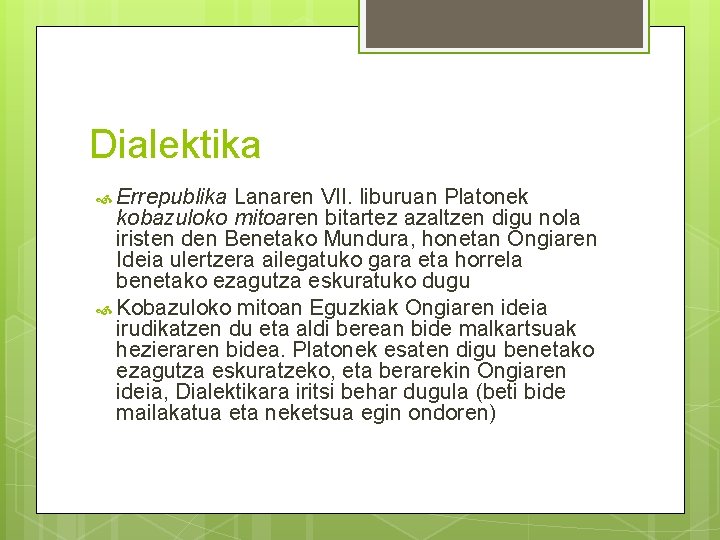 Dialektika

Errepublika Lanaren VII. liburuan Platonek kobazuloko mitoaren bitartez azaltzen digu nola iristen den Benetako Mundura, honetan Ongiaren Ideia ulertzera ailegatuko gara eta horrela benetako ezagutza eskuratuko dugu

Kobazuloko mitoan Eguzkiak Ongiaren ideia irudikatzen du eta aldi berean bide malkartsuak hezieraren bidea. Platonek esaten digu benetako ezagutza eskuratzeko, eta berarekin Ongiaren ideia, Dialektikara iritsi behar dugula (beti bide mailakatua eta neketsua egin ondoren)